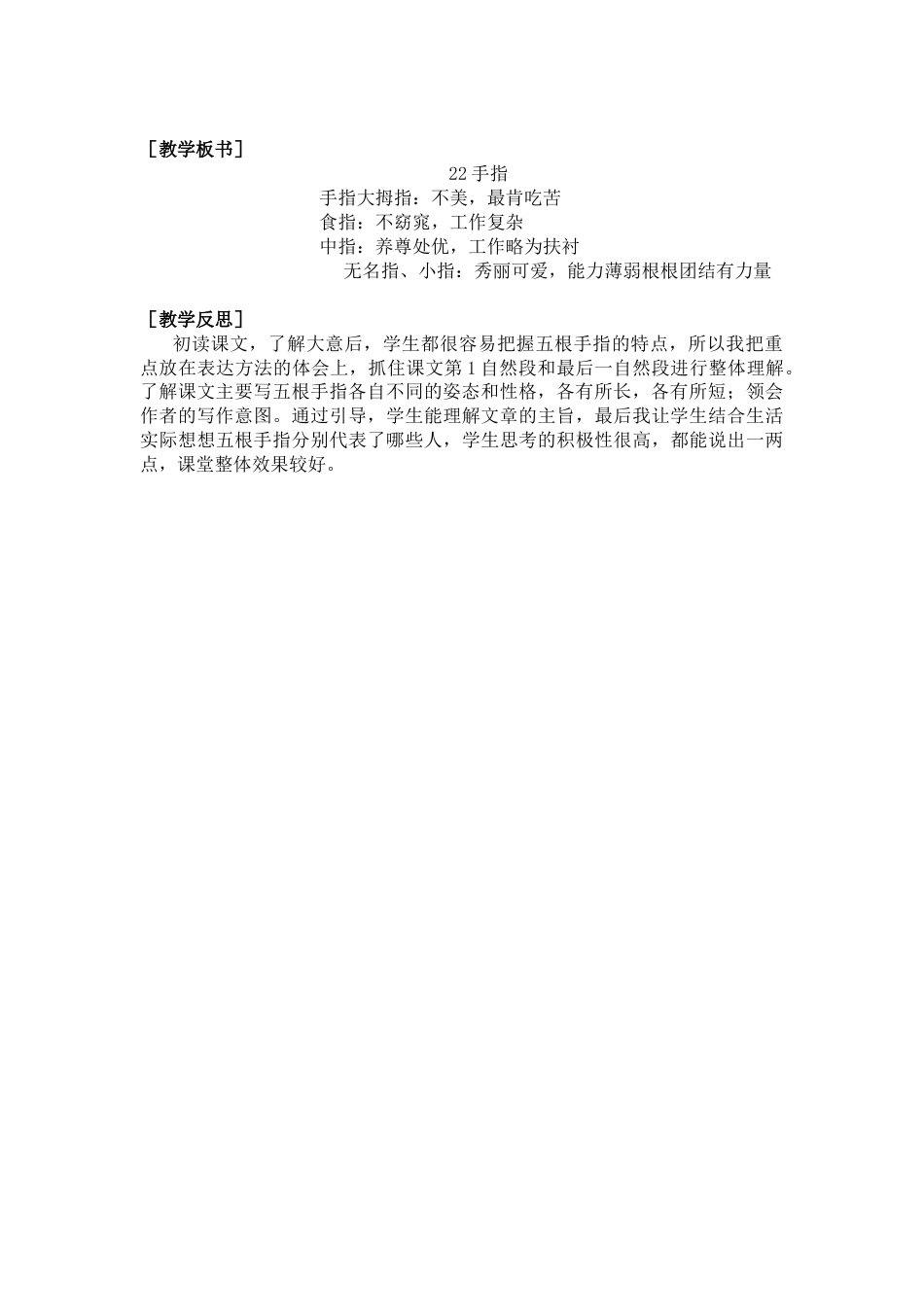 ［教学板书］

22 手指

手指大拇指：不美，最肯吃苦

食指：不窈窕，工作复杂

中指：养尊处优，工作略为扶衬

无名指、小指：秀丽可爱，能力薄弱根根团结有力量

［教学反思］

初读课文，了解大意后，学生都很容易把握五根手指的特点，所以我把重点放在表达方法的体会上，抓住课文第 1 自然段和最后一自然段进行整体理解。了解课文主要写五根手指各自不同的姿态和性格，各有所长，各有所短；领会作者的写作意图。通过引导，学生能理解文章的主旨，最后我让学生结合生活实际想想五根手指分别代表了哪些人，学生思考的积极性很高，都能说出一两点，课堂整体效果较好。